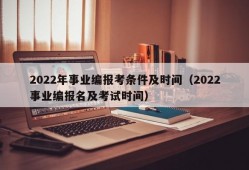 2022年事业编报考条件及时间（2022事业编报名及考试时间）